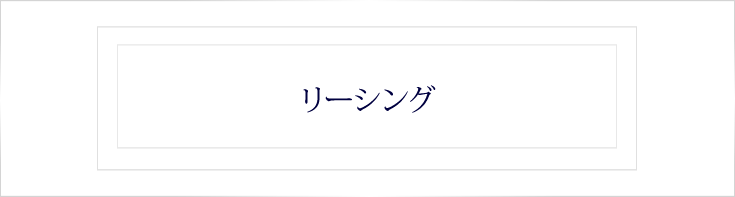 リーシング